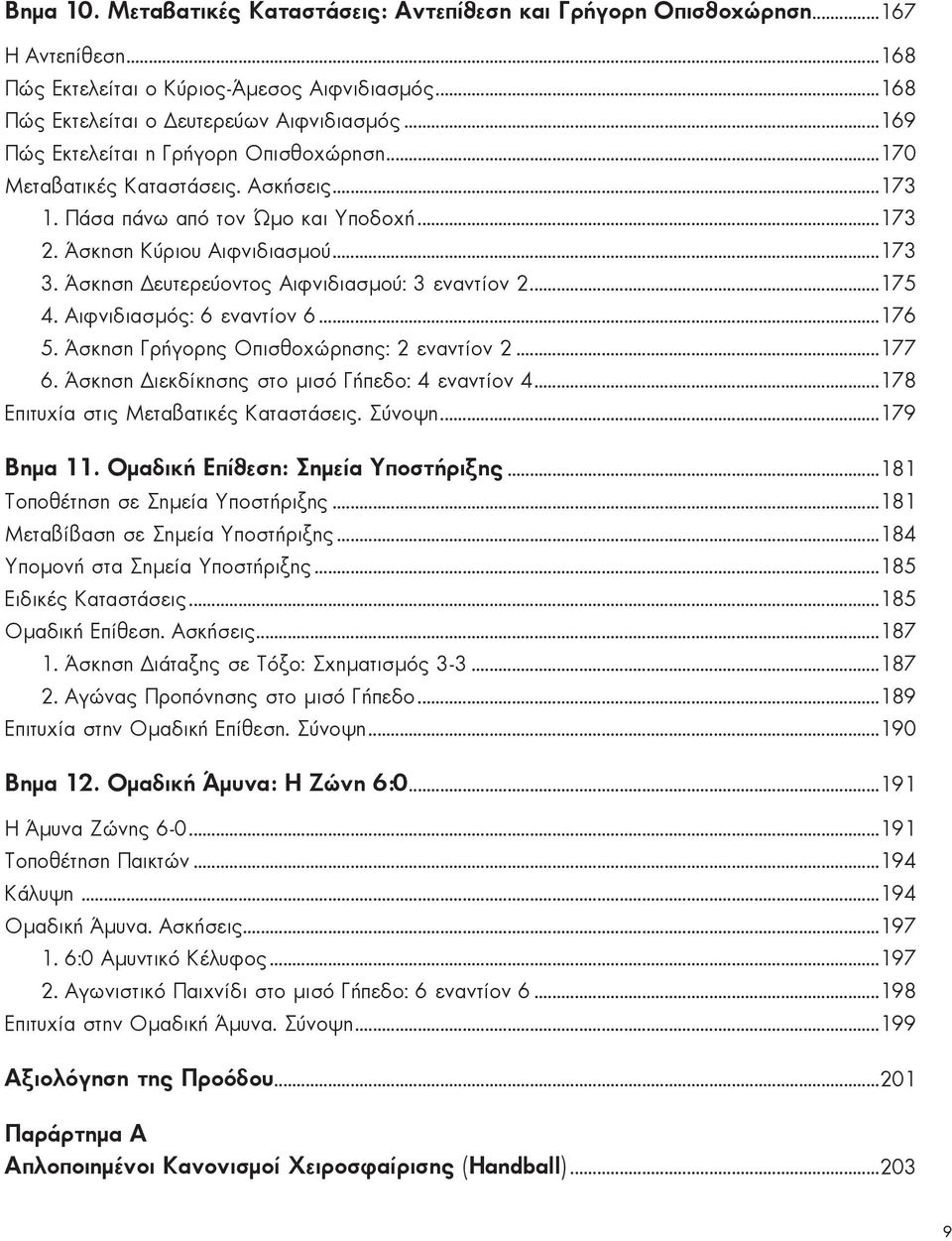 Βημα 10. Μεταβατικές Καταστάσεις: Αντεπίθεση και Γρήγορη Οπισθοχώρηση...167

Η Αντεπίθεση...168
Πώς Εκτελείται ο Κύριος-Άμεσος Αιφνιδιασμός...168
Πώς Εκτελείται ο Δευτερεύων Αιφνιδιασμός...169
Πώς Εκτελείται η Γρήγορη Οπισθοχώρηση...170
Μεταβατικές Καταστάσεις. Ασκήσεις...173
1. Πάσα πάνω από τον Ώμο και Υποδοχή...173
2. Άσκηση Κύριου Αιφνιδιασμού...173
3. Άσκηση Δευτερεύοντος Αιφνιδιασμού: 3 εναντίον 2...175
4. Αιφνιδιασμός: 6 εναντίον 6...176
5. Άσκηση Γρήγορης Οπισθοχώρησης: 2 εναντίον 2...177
6. Άσκηση Διεκδίκησης στο μισό Γήπεδο: 4 εναντίον 4...178
Επιτυχία στις Μεταβατικές Καταστάσεις. Σύνοψη...179

Βημα 11. Ομαδική Επίθεση: Σημεία Υποστήριξης...181

Τοποθέτηση σε Σημεία Υποστήριξης...181
Μεταβίβαση σε Σημεία Υποστήριξης...184
Υπομονή στα Σημεία Υποστήριξης...185
Ειδικές Καταστάσεις...185
Ομαδική Επίθεση. Ασκήσεις...187
1. Άσκηση Διάταξης σε Τόξο: Σχηματισμός 3-3...187
2. Αγώνας Προπόνησης στο μισό Γήπεδο...189
Επιτυχία στην Ομαδική Επίθεση. Σύνοψη...190

Βημα 12. Ομαδική Άμυνα: Η Ζώνη 6:0...191

Η Άμυνα Ζώνης 6-0...191
Τοποθέτηση Παικτών...194
Κάλυψη...194
Ομαδική Άμυνα. Ασκήσεις...197
1. 6:0 Αμυντικό Κέλυφος...197
2. Αγωνιστικό Παιχνίδι στο μισό Γήπεδο: 6 εναντίον 6...198
Επιτυχία στην Ομαδική Άμυνα. Σύνοψη...199

Αξιολόγηση της Προόδου...201

Παράρτημα Α
Απλοποιημένοι Κανονισμοί Χειροσφαίρισης (Handball)...203

9